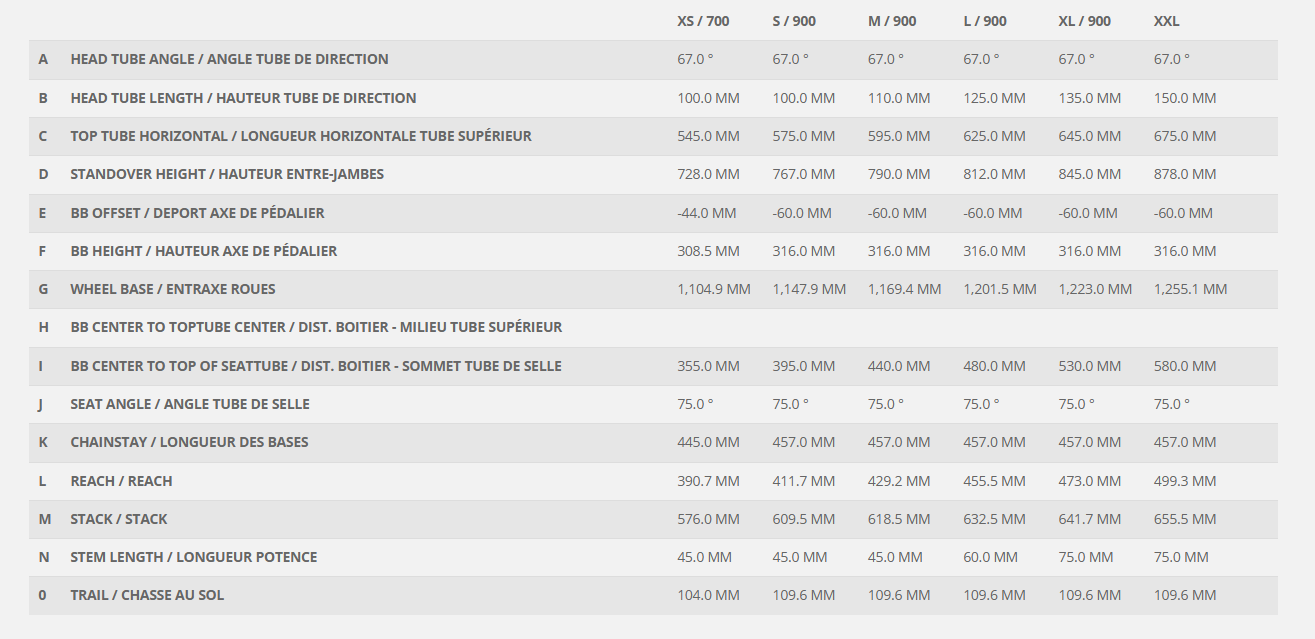 |  |  | XS / 700 | S / 900 | M / 900 | L / 900 | XL / 900 | XXL |
|---|---|---|---|---|---|---|---|
| A | HEAD TUBE ANGLE / ANGLE TUBE DE DIRECTION | 67.0 ° | 67.0 ° | 67.0 ° | 67.0 ° | 67.0 ° | 67.0 ° |
| B | HEAD TUBE LENGTH / HAUTEUR TUBE DE DIRECTION | 100.0 MM | 100.0 MM | 110.0 MM | 125.0 MM | 135.0 MM | 150.0 MM |
| C | TOP TUBE HORIZONTAL / LONGUEUR HORIZONTALE TUBE SUPÉRIEUR | 545.0 MM | 575.0 MM | 595.0 MM | 625.0 MM | 645.0 MM | 675.0 MM |
| D | STANDOVER HEIGHT / HAUTEUR ENTRE-JAMBES | 728.0 MM | 767.0 MM | 790.0 MM | 812.0 MM | 845.0 MM | 878.0 MM |
| E | BB OFFSET / DEPORT AXE DE PÉDALIER | -44.0 MM | -60.0 MM | -60.0 MM | -60.0 MM | -60.0 MM | -60.0 MM |
| F | BB HEIGHT / HAUTEUR AXE DE PÉDALIER | 308.5 MM | 316.0 MM | 316.0 MM | 316.0 MM | 316.0 MM | 316.0 MM |
| G | WHEEL BASE / ENTRAXE ROUES | 1,104.9 MM | 1,147.9 MM | 1,169.4 MM | 1,201.5 MM | 1,223.0 MM | 1,255.1 MM |
| H | BB CENTER TO TOPTUBE CENTER / DIST. BOITIER - MILIEU TUBE SUPÉRIEUR |  |  |  |  |  |  |
| I | BB CENTER TO TOP OF SEATTUBE / DIST. BOITIER - SOMMET TUBE DE SELLE | 355.0 MM | 395.0 MM | 440.0 MM | 480.0 MM | 530.0 MM | 580.0 MM |
| J | SEAT ANGLE / ANGLE TUBE DE SELLE | 75.0 ° | 75.0 ° | 75.0 ° | 75.0 ° | 75.0 ° | 75.0 ° |
| K | CHAINSTAY / LONGUEUR DES BASES | 445.0 MM | 457.0 MM | 457.0 MM | 457.0 MM | 457.0 MM | 457.0 MM |
| L | REACH / REACH | 390.7 MM | 411.7 MM | 429.2 MM | 455.5 MM | 473.0 MM | 499.3 MM |
| M | STACK / STACK | 576.0 MM | 609.5 MM | 618.5 MM | 632.5 MM | 641.7 MM | 655.5 MM |
| N | STEM LENGTH / LONGUEUR POTENCE | 45.0 MM | 45.0 MM | 45.0 MM | 60.0 MM | 75.0 MM | 75.0 MM |
| 0 | TRAIL / CHASSE AU SOL | 104.0 MM | 109.6 MM | 109.6 MM | 109.6 MM | 109.6 MM | 109.6 MM |